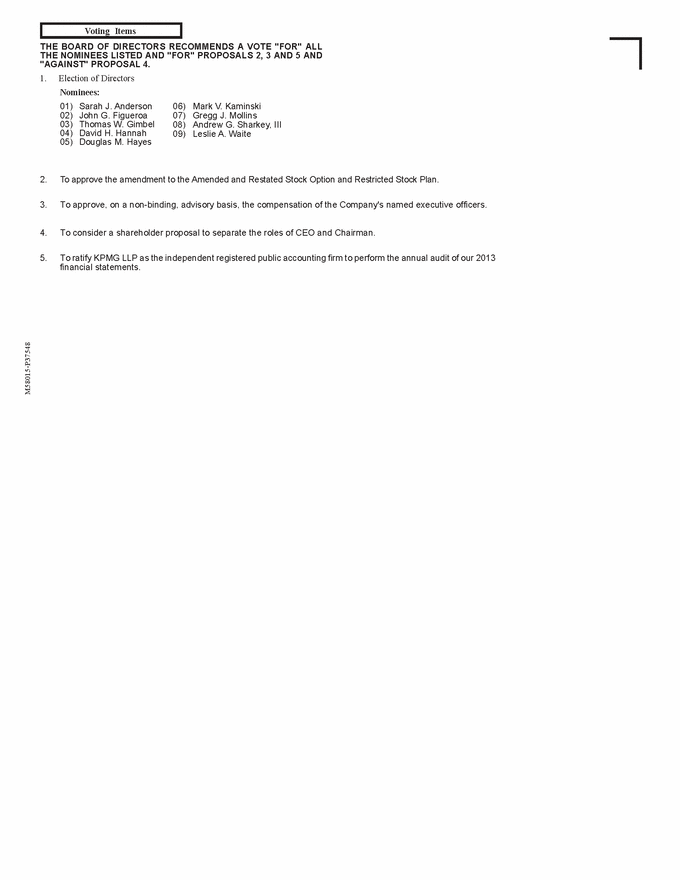 Voting Items

THE BOARD OF DIRECTORS RECOMMENDS A VOTE "FOR" ALL THE NOMINEES LISTED AND "FOR" PROPOSALS 2, 3 AND 5 AND "AGAINST" PROPOSAL 4.

1. Election of Directors

Nominees:

01) Sarah J. Anderson
02) John G. Figueroa
03) Thomas W. Gimbel
04) David H. Hannah
05) Douglas M. Hayes

06) Mark V. Kaminski
07) Gregg J. Mollins
08) Andrew G. Sharkey, III
09) Leslie A. Waite

2. To approve the amendment to the Amended and Restated Stock Option and Restricted Stock Plan.

3. To approve, on a non-binding, advisory basis, the compensation of the Company's named executive officers.

4. To consider a shareholder proposal to separate the roles of CEO and Chairman.

5. To ratify KPMG LLP as the independent registered public accounting firm to perform the annual audit of our 2013 financial statements.

M58015-P37548